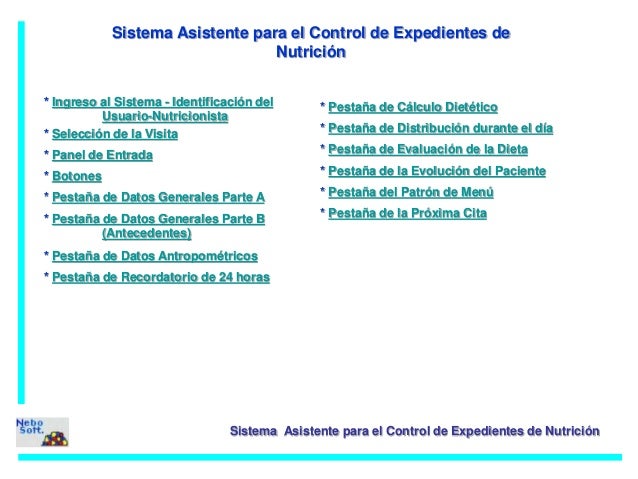 Sistema Asistente para el Control de Expedientes de Nutrición

* Ingreso al Sistema - Identificación del Usuario-Nutricionista
* Selección de la Visita
* Panel de Entrada
* Botones
* Pestaña de Datos Generales Parte A
* Pestaña de Datos Generales Parte B (Antecedentes)
* Pestaña de Datos Antropométricos
* Pestaña de Recordatorio de 24 horas

* Pestaña de Cálculo Dietético
* Pestaña de Distribución durante el día
* Pestaña de Evaluación de la Dieta
* Pestaña de la Evolución del Paciente
* Pestaña del Patrón de Menú
* Pestaña de la Próxima Cita

Nebo Soft.

Sistema Asistente para el Control de Expedientes de Nutrición